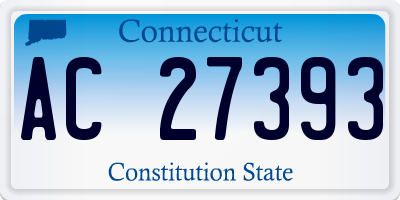 Connecticut

AC 27393

Constitution State